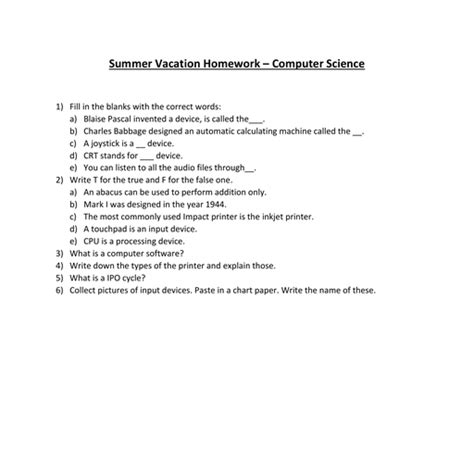 Summer Vacation Homework – Computer Science

1) Fill in the blanks with the correct words:
a) Blaise Pascal invented a device, is called the___.
b) Charles Babbage designed an automatic calculating machine called the __.
c) A joystick is a __ device.
d) CRT stands for ___ device.
e) You can listen to all the audio files through__.
2) Write T for the true and F for the false one.
a) An abacus can be used to perform addition only.
b) Mark I was designed in the year 1944.
c) The most commonly used Impact printer is the inkjet printer.
d) A touchpad is an input device.
e) CPU is a processing device.
3) What is a computer software?
4) Write down the types of the printer and explain those.
5) What is a IPO cycle?
6) Collect pictures of input devices. Paste in a chart paper. Write the name of these.